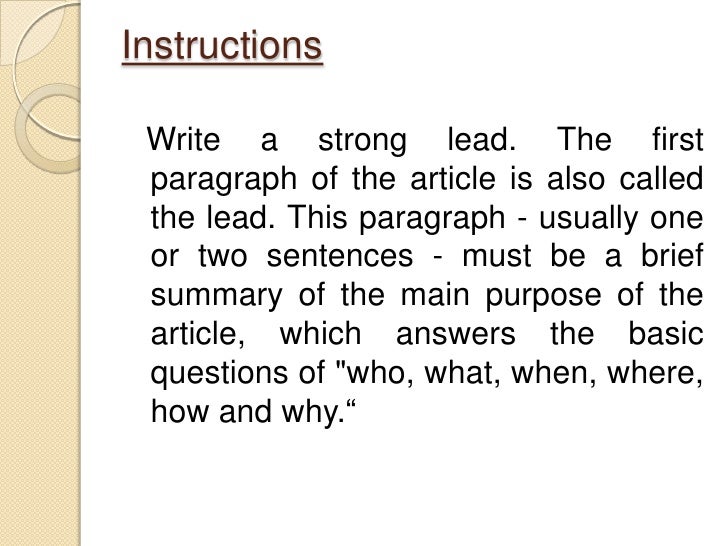 Instructions

Write a strong lead. The first paragraph of the article is also called the lead. This paragraph - usually one or two sentences - must be a brief summary of the main purpose of the article, which answers the basic questions of "who, what, when, where, how and why."